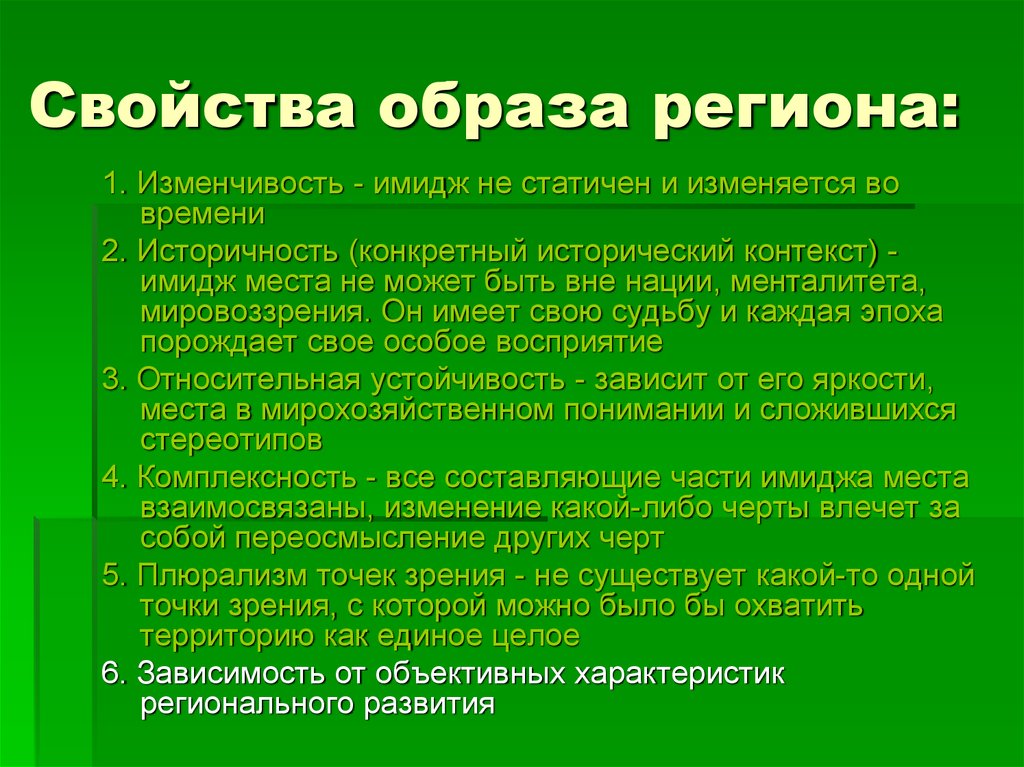 Свойства образа региона:

1. Изменчивость - имидж не статичен и изменяется во времени

2. Историчность (конкретный исторический контекст) - имидж места не может быть вне нации, менталитета, мировоззрения. Он имеет свою судьбу и каждая эпоха порождает свое особое восприятие

3. Относительная устойчивость - зависит от его яркости, места в мирохозяйственном понимании и сложившихся стереотипов

4. Комплексность - все составляющие части имиджа места взаимосвязаны, изменение какой-либо черты влечет за собой переосмысление других черт

5. Плюрализм точек зрения - не существует какой-то одной точки зрения, с которой можно было бы охватить территорию как единое целое

6. Зависимость от объективных характеристик регионального развития